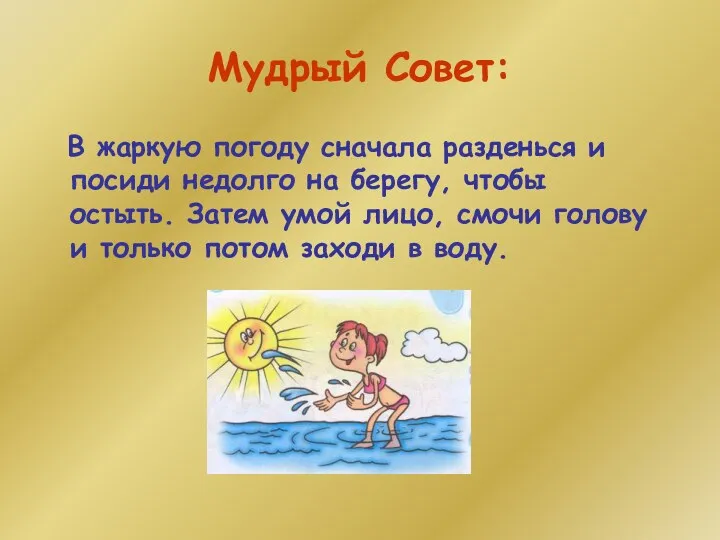 Мудрый Совет:

В жаркую погоду сначала разденься и посиди недолго на берегу, чтобы остыть. Затем умой лицо, смочи голову и только потом заходи в воду.